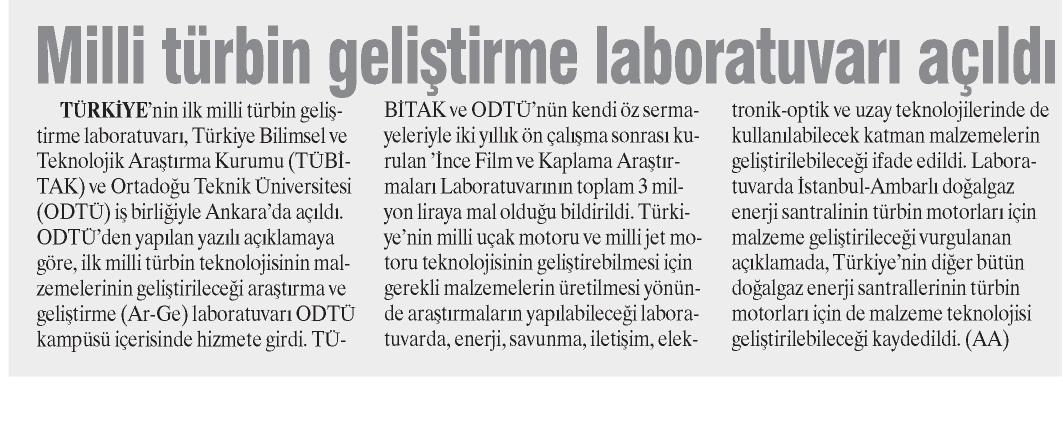 Milli türbin geliştirme laboratuvarı açıldı

TÜRKİYE'nin ilk milli türbin geliştirme laboratuvarı, Türkiye Bilimsel ve Teknolojik Araştırma Kurumu (TÜBİTAK) ve Ortadoğu Teknik Üniversitesi (ODTÜ) iş birliğiyle Ankara'da açıldı. ODTÜ'den yapılan yazılı açıklamaya göre, ilk milli türbin teknolojisinin malzemelerinin geliştirileceği araştırma ve geliştirme (Ar-Ge) laboratuvarı ODTÜ kampüsü içerisinde hizmete girdi. TÜBİTAK ve ODTÜ'nün kendi öz sermayeleriyle iki yıllık ön çalışma sonrası kurulan 'İnce Film ve Kaplama Araştırmaları Laboratuvarının toplam 3 milyon liraya mal olduğu bildirildi. Türkiye'nin milli uçak motoru ve milli jet motoru teknolojisinin geliştirebilmesi için gerekli malzemelerin üretilmesi yönünde araştırmaların yapılabileceği laboratuvarda, enerji, savunma, iletişim, elektronik-optik ve uzay teknolojilerinde de kullanılabilecek katman malzemelerin geliştirilebileceği ifade edildi. Laboratuvarda İstanbul-Ambarlı doğalgaz enerji santralinin türbin motorları için malzeme geliştirileceği vurgulanan açıklamada, Türkiye'nin diğer bütün doğalgaz enerji santrallerinin türbin motorları için de malzeme teknolojisi geliştirilebileceği kaydedildi. (AA)